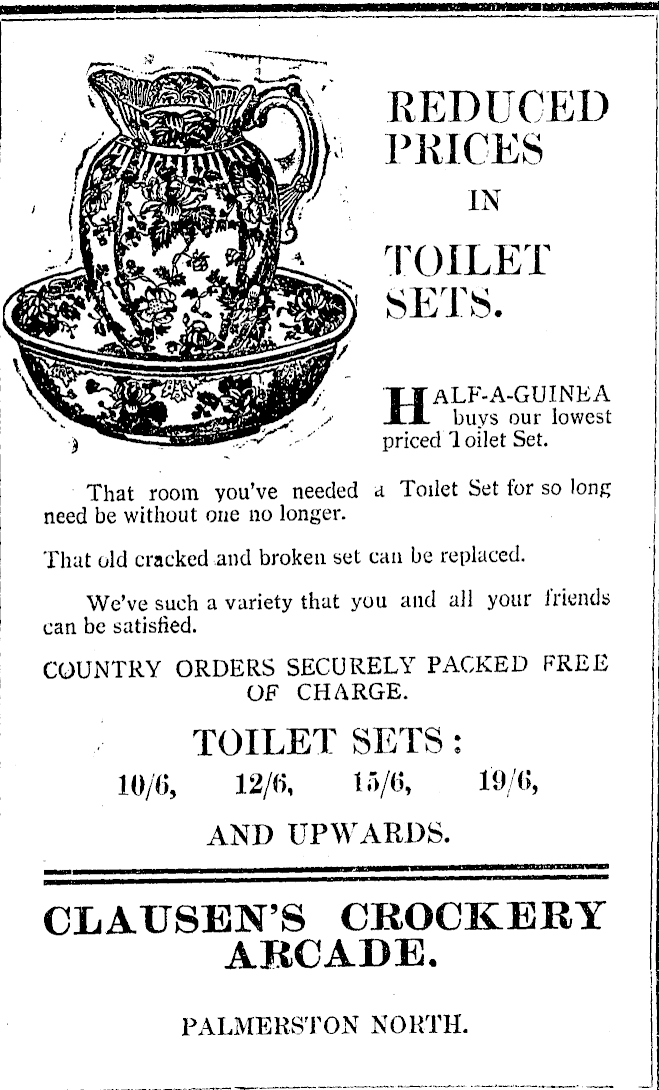 REDUCED PRICES IN TOILET SETS.

HALF-A-GUINEA buys our lowest priced Toilet Set.

That room you've needed a Toilet Set for so long need be without one no longer.

That old cracked and broken set can be replaced.

We've such a variety that you and all your friends can be satisfied.

COUNTRY ORDERS SECURELY PACKED FREE OF CHARGE.

TOILET SETS:

10/6, 12/6, 15/6, 19/6,

AND UPWARDS.

CLAUSEN'S CROCKERY ARCADE.

PALMERSTON NORTH.